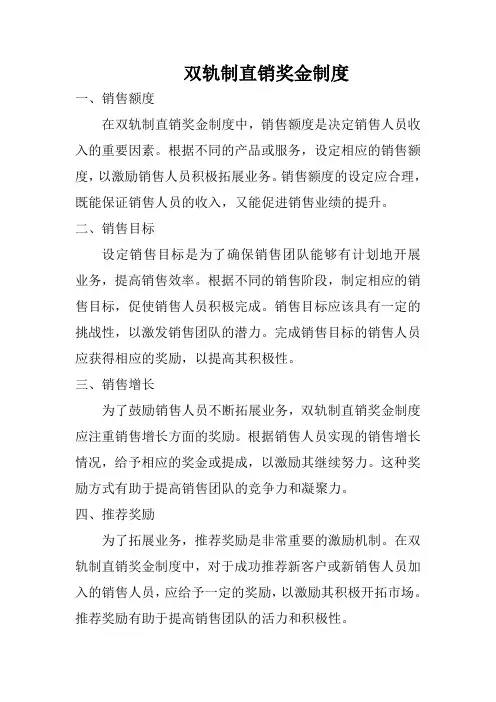 双轨制直销奖金制度

一、销售额度

在双轨制直销奖金制度中，销售额度是决定销售人员收入的重要因素。根据不同的产品或服务，设定相应的销售额度，以激励销售人员积极拓展业务。销售额度的设定应合理，既能保证销售人员的收入，又能促进销售业绩的提升。

二、销售目标

设定销售目标是为了确保销售团队能够有计划地开展业务，提高销售效率。根据不同的销售阶段，制定相应的销售目标，促使销售人员积极完成。销售目标应该具有一定的挑战性，以激发销售团队的潜力。完成销售目标的销售人员应获得相应的奖励，以提高其积极性。

三、销售增长

为了鼓励销售人员不断拓展业务，双轨制直销奖金制度应注重销售增长方面的奖励。根据销售人员实现的销售增长情况，给予相应的奖金或提成，以激励其继续努力。这种奖励方式有助于提高销售团队的竞争力和凝聚力。

四、推荐奖励

为了拓展业务，推荐奖励是非常重要的激励机制。在双轨制直销奖金制度中，对于成功推荐新客户或新销售人员加入的销售人员，应给予一定的奖励，以激励其积极开拓市场。推荐奖励有助于提高销售团队的活力和积极性。